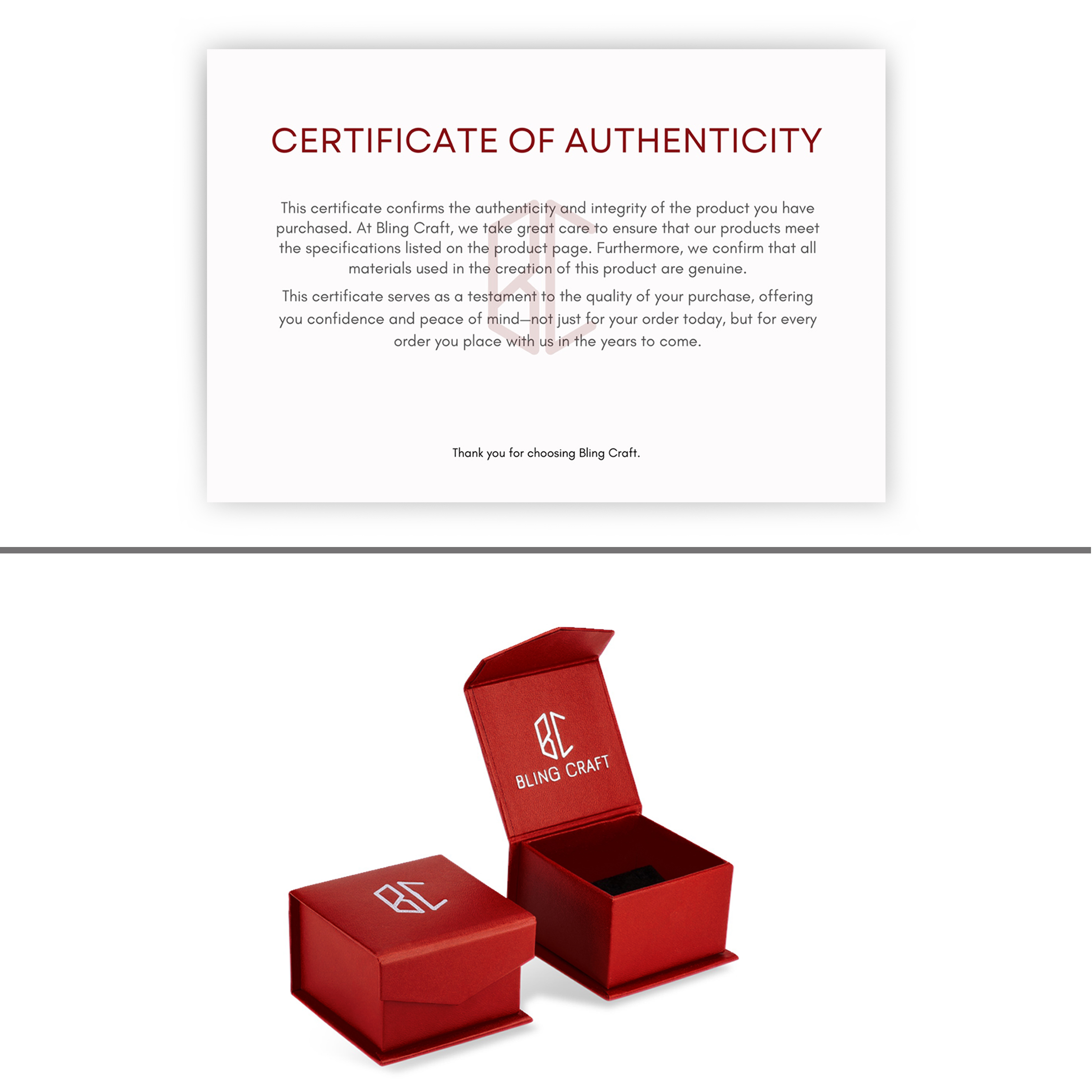 CERTIFICATE OF AUTHENTICITY

This certificate confirms the authenticity and integrity of the product you have purchased. At Bling Craft, we take great care to ensure that our products meet the specifications listed on the product page. Furthermore, we confirm that all materials used in the creation of this product are genuine.

This certificate serves as a testament to the quality of your purchase, offering you confidence and peace of mind—not just for your order today, but for every order you place with us in the years to come.

Thank you for choosing Bling Craft.

BC
BLING CRAFT

BC